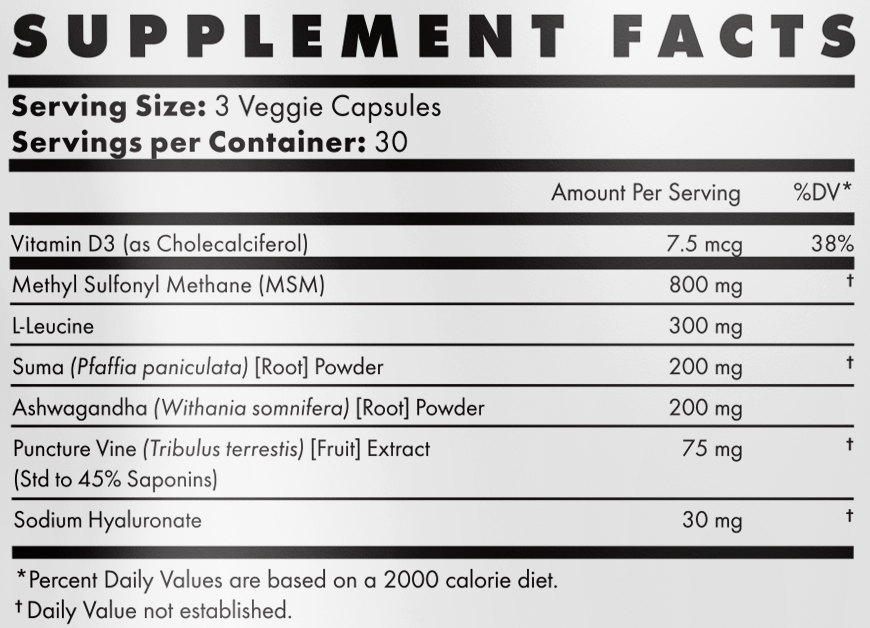 SUPPLEMENT FACTS

Serving Size: 3 Veggie Capsules
Servings per Container: 30

|  | Amount Per Serving | %DV* |
|---|---|---|
| Vitamin D3 (as Cholecalciferol) | 7.5 mcg | 38% |
| Methyl Sulfonyl Methane (MSM) | 800 mg | † |
| L-Leucine | 300 mg |  |
| Suma (Pfaffia paniculata) [Root] Powder | 200 mg | † |
| Ashwagandha (Withania somnifera) [Root] Powder | 200 mg |  |
| Puncture Vine (Tribulus terrestis) [Fruit] Extract (Std to 45% Saponins) | 75 mg | † |
| Sodium Hyaluronate | 30 mg | † |

*Percent Daily Values are based on a 2000 calorie diet.
† Daily Value not established.